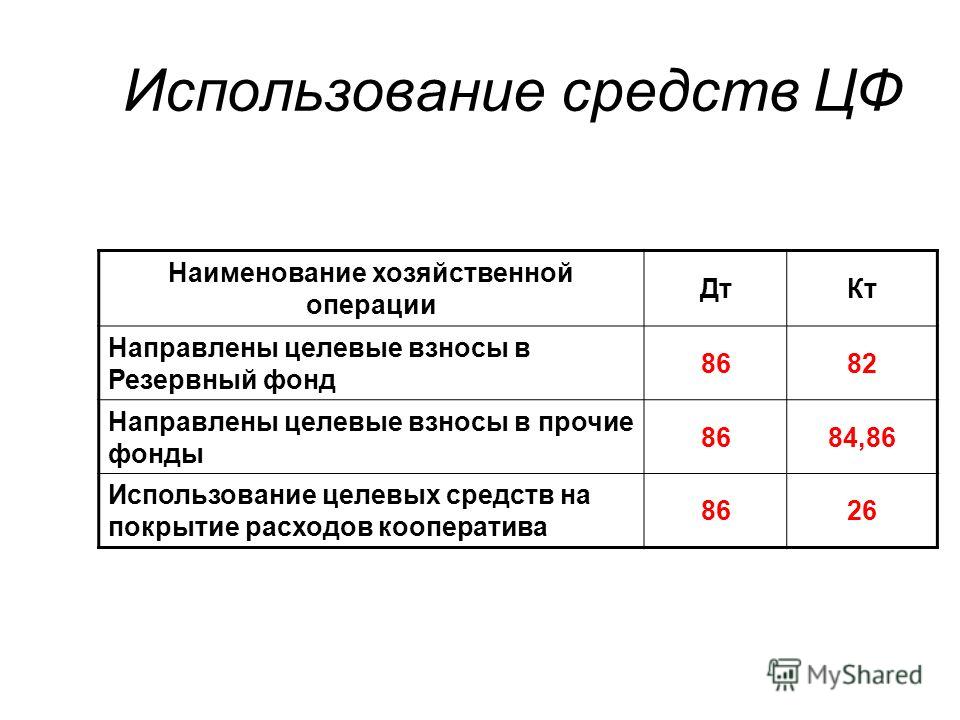 Использование средств ЦФ

| Наименование хозяйственной операции | Дт | Кт |
|---|---|---|
| Направлены целевые взносы в Резервный фонд | 86 | 82 |
| Направлены целевые взносы в прочие фонды | 86 | 84,86 |
| Использование целевых средств на покрытие расходов кооператива | 86 | 26 |

MyShared